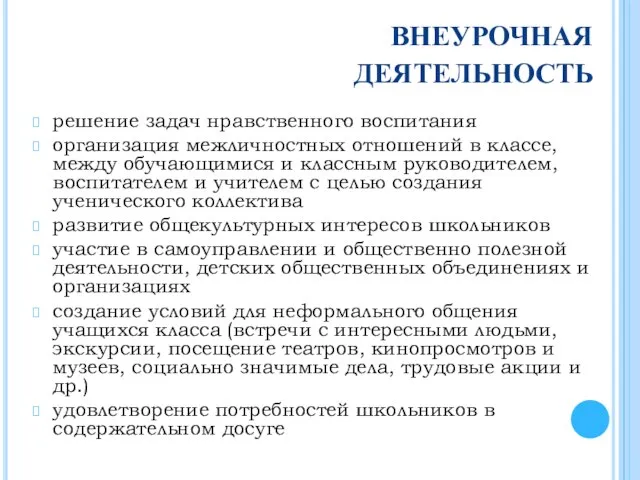 ВНЕУРОЧНАЯ ДЕЯТЕЛЬНОСТЬ

решение задач нравственного воспитания

организация межличностных отношений в классе, между обучающимися и классным руководителем, воспитателем и учителем с целью создания ученического коллектива

развитие общекультурных интересов школьников

участие в самоуправлении и общественно полезной деятельности, детских общественных объединениях и организациях

создание условий для неформального общения учащихся класса (встречи с интересными людьми, экскурсии, посещение театров, кинопросмотров и музеев, социально значимые дела, трудовые акции и др.)

удовлетворение потребностей школьников в содержательном досуге